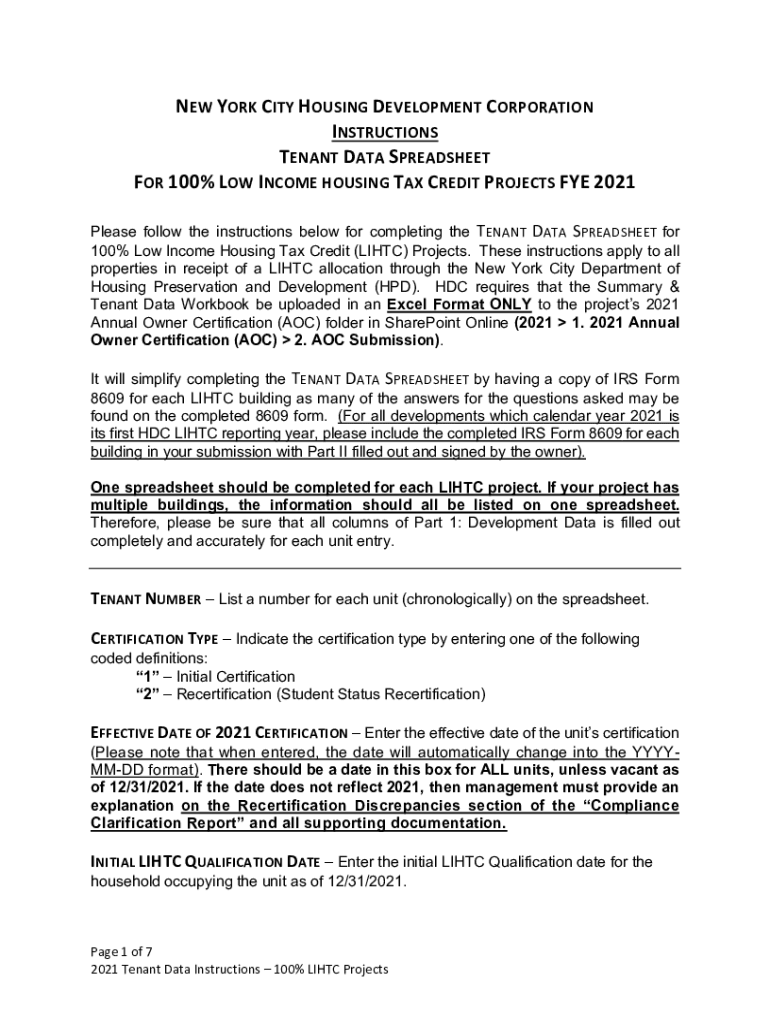 NEW YORK CITY HOUSING DEVELOPMENT CORPORATION
INSTRUCTIONS
TENANT DATA SPREADSHEET
FOR 100% LOW INCOME HOUSING TAX CREDIT PROJECTS FYE 2021

Please follow the instructions below for completing the TENANT DATA SPREADSHEET for 100% Low Income Housing Tax Credit (LIHTC) Projects. These instructions apply to all properties in receipt of a LIHTC allocation through the New York City Department of Housing Preservation and Development (HPD). HDC requires that the Summary & Tenant Data Workbook be uploaded in an Excel Format ONLY to the project's 2021 Annual Owner Certification (AOC) folder in SharePoint Online (2021 > 1. 2021 Annual Owner Certification (AOC) > 2. AOC Submission).

It will simplify completing the TENANT DATA SPREADSHEET by having a copy of IRS Form 8609 for each LIHTC building as many of the answers for the questions asked may be found on the completed 8609 form. (For all developments which calendar year 2021 is its first HDC LIHTC reporting year, please include the completed IRS Form 8609 for each building in your submission with Part II filled out and signed by the owner).

One spreadsheet should be completed for each LIHTC project. If your project has multiple buildings, the information should all be listed on one spreadsheet. Therefore, please be sure that all columns of Part 1: Development Data is filled out completely and accurately for each unit entry.

TENANT NUMBER – List a number for each unit (chronologically) on the spreadsheet.

CERTIFICATION TYPE – Indicate the certification type by entering one of the following coded definitions:
"1" – Initial Certification
"2" – Recertification (Student Status Recertification)

EFFECTIVE DATE OF 2021 CERTIFICATION – Enter the effective date of the unit's certification (Please note that when entered, the date will automatically change into the YYYY-MM-DD format). There should be a date in this box for ALL units, unless vacant as of 12/31/2021. If the date does not reflect 2021, then management must provide an explanation on the Recertification Discrepancies section of the "Compliance Clarification Report" and all supporting documentation.

INITIAL LIHTC QUALIFICATION DATE – Enter the initial LIHTC Qualification date for the household occupying the unit as of 12/31/2021.

Page 1 of 7
2021 Tenant Data Instructions – 100% LIHTC Projects